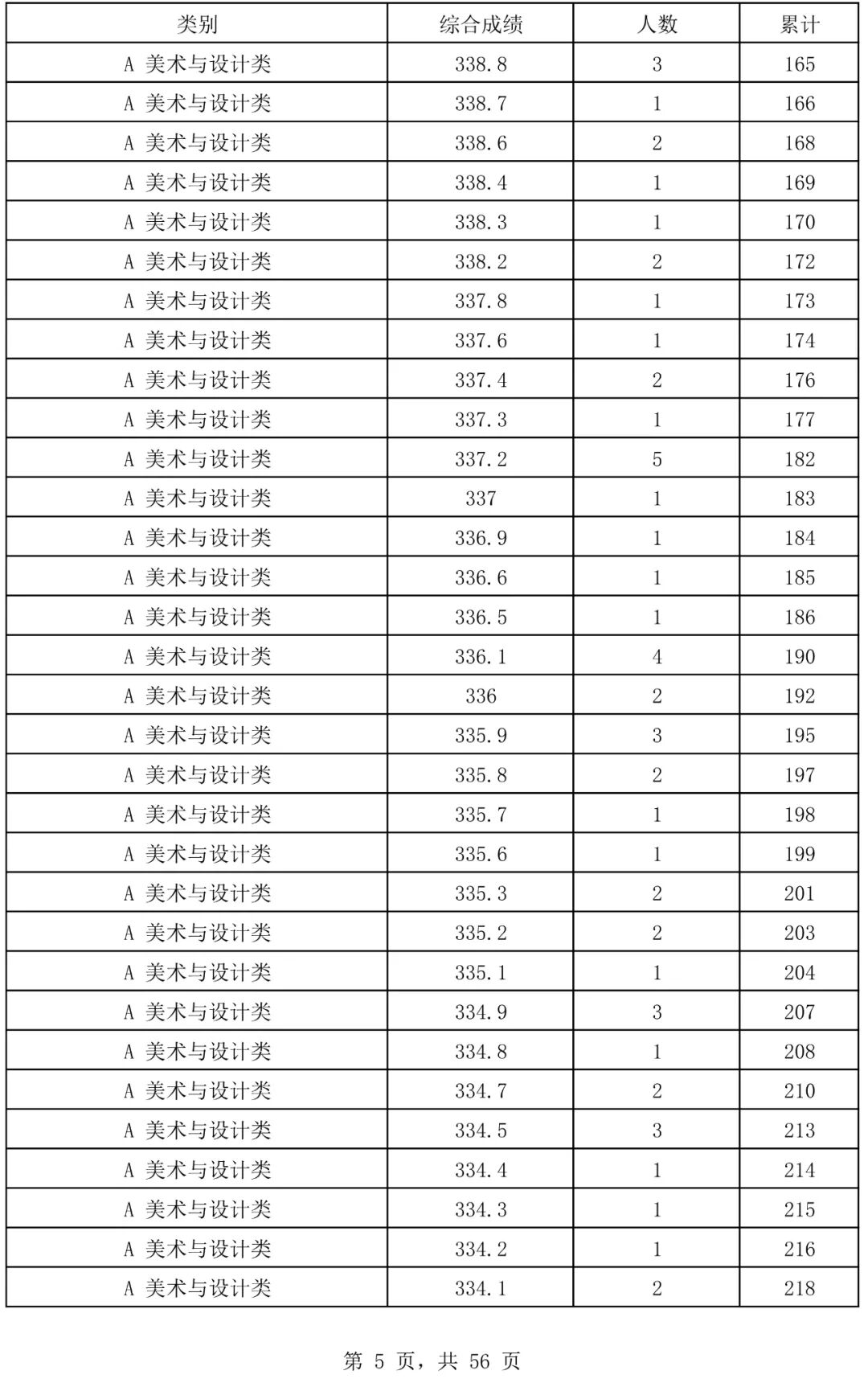 | 类别 | 综合成绩 | 人数 | 累计 |
|---|---|---|---|
| A 美术与设计类 | 338.8 | 3 | 165 |
| A 美术与设计类 | 338.7 | 1 | 166 |
| A 美术与设计类 | 338.6 | 2 | 168 |
| A 美术与设计类 | 338.4 | 1 | 169 |
| A 美术与设计类 | 338.3 | 1 | 170 |
| A 美术与设计类 | 338.2 | 2 | 172 |
| A 美术与设计类 | 337.8 | 1 | 173 |
| A 美术与设计类 | 337.6 | 1 | 174 |
| A 美术与设计类 | 337.4 | 2 | 176 |
| A 美术与设计类 | 337.3 | 1 | 177 |
| A 美术与设计类 | 337.2 | 5 | 182 |
| A 美术与设计类 | 337 | 1 | 183 |
| A 美术与设计类 | 336.9 | 1 | 184 |
| A 美术与设计类 | 336.6 | 1 | 185 |
| A 美术与设计类 | 336.5 | 1 | 186 |
| A 美术与设计类 | 336.1 | 4 | 190 |
| A 美术与设计类 | 336 | 2 | 192 |
| A 美术与设计类 | 335.9 | 3 | 195 |
| A 美术与设计类 | 335.8 | 2 | 197 |
| A 美术与设计类 | 335.7 | 1 | 198 |
| A 美术与设计类 | 335.6 | 1 | 199 |
| A 美术与设计类 | 335.3 | 2 | 201 |
| A 美术与设计类 | 335.2 | 2 | 203 |
| A 美术与设计类 | 335.1 | 1 | 204 |
| A 美术与设计类 | 334.9 | 3 | 207 |
| A 美术与设计类 | 334.8 | 1 | 208 |
| A 美术与设计类 | 334.7 | 2 | 210 |
| A 美术与设计类 | 334.5 | 3 | 213 |
| A 美术与设计类 | 334.4 | 1 | 214 |
| A 美术与设计类 | 334.3 | 1 | 215 |
| A 美术与设计类 | 334.2 | 1 | 216 |
| A 美术与设计类 | 334.1 | 2 | 218 |

第 5 页，共 56 页